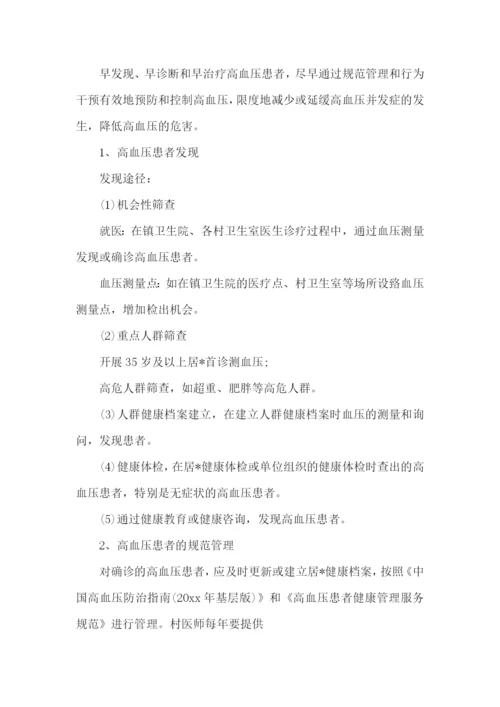 早发现、早诊断和早治疗高血压患者，尽早通过规范管理和行为干预有效地预防和控制高血压，限度地减少或延缓高血压并发症的发生，降低高血压的危害。

1、高血压患者发现

发现途径：

⑴机会性筛查

就医：在镇卫生院、各村卫生室医生诊疗过程中，通过血压测量发现或确诊高血压患者。

血压测量点：如在镇卫生院的医疗点、村卫生室等场所设路血压测量点，增加检出机会。

⑵重点人群筛查

开展35岁及以上居*首诊测血压；

高危人群筛查，如超重、肥胖等高危人群。

⑶人群健康档案建立，在建立人群健康档案时血压的测量和询问，发现患者。

⑷健康体检，在居*健康体检或单位组织的健康体检时查出的高血压患者，特别是无症状的高血压患者。

⑸通过健康教育或健康咨询，发现高血压患者。

2、高血压患者的规范管理

对确诊的高血压患者，应及时更新或建立居*健康档案，按照《中国高血压防治指南(20xx年基层版)》和《高血压患者健康管理服务规范》进行管理。村医师每年要提供